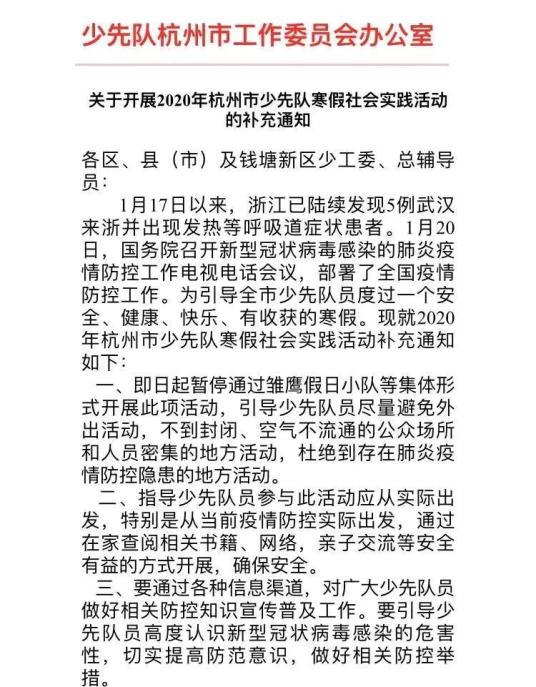 少先队杭州市工作委员会办公室

关于开展2020年杭州市少先队寒假社会实践活动的补充通知

各区、县（市）及钱塘新区少工委、总辅导员：

1月17日以来，浙江已陆续发现5例武汉来浙并出现发热等呼吸道症状患者。1月20日，国务院召开新型冠状病毒感染的肺炎疫情防控工作电视电话会议，部署了全国疫情防控工作。为引导全市少先队员度过一个安全、健康、快乐、有收获的寒假。现就2020年杭州市少先队寒假社会实践活动补充通知如下：

一、即日起暂停通过雏鹰假日小队等集体形式开展此项活动，引导少先队员尽量避免外出活动，不到封闭、空气不流通的公众场所和人员密集的地方活动，杜绝到存在肺炎疫情防控隐患的地方活动。

二、指导少先队员参与此活动应从实际出发，特别是从当前疫情防控实际出发，通过在家查阅相关书籍、网络，亲子交流等安全有益的方式开展，确保安全。

三、要通过各种信息渠道，对广大少先队员做好相关防控知识宣传普及工作。要引导少先队员高度认识新型冠状病毒感染的危害性，切实提高防范意识，做好相关防控举措。